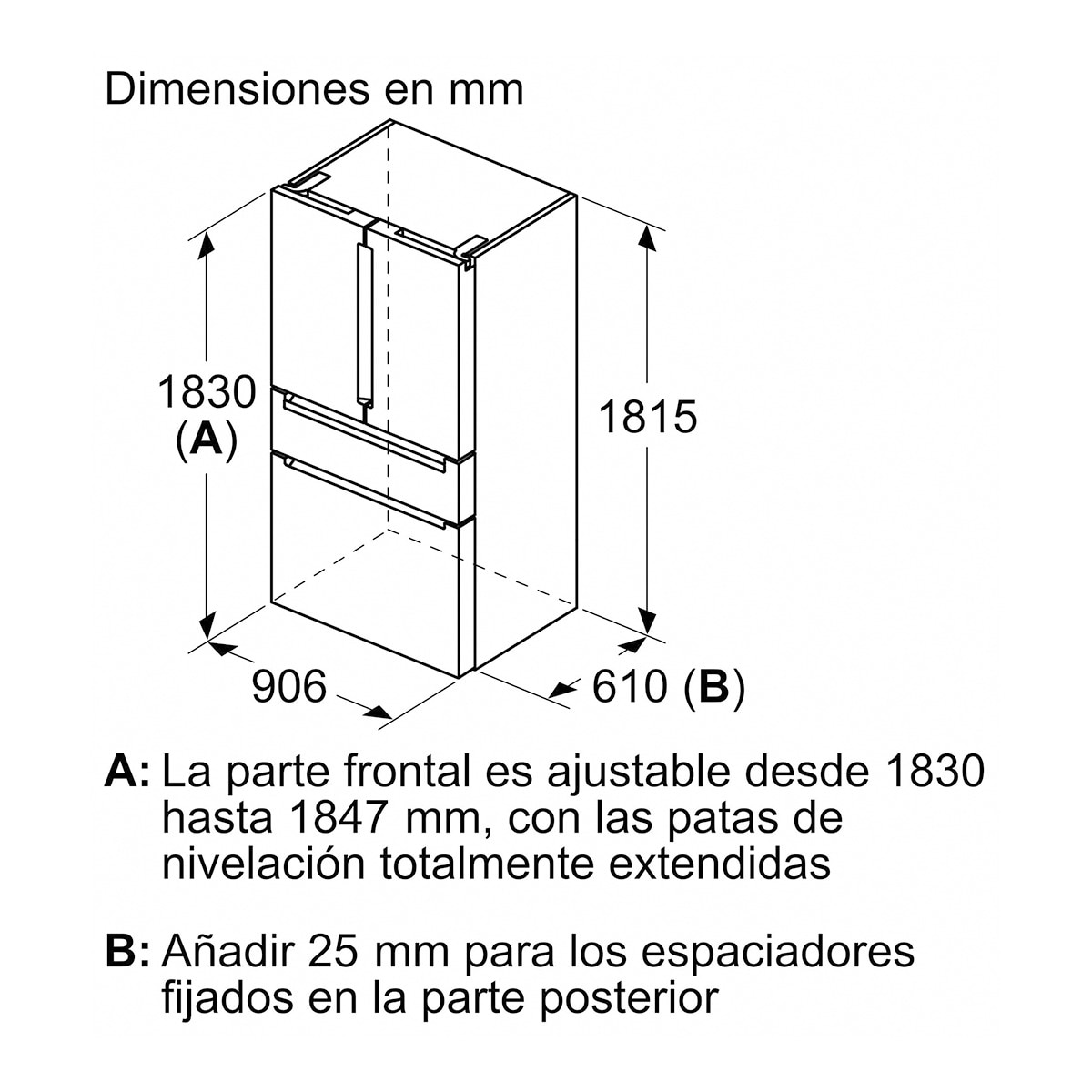 Dimensiones en mm

1830
(A)

1815

906

610 (B)

A: La parte frontal es ajustable desde 1830 hasta 1847 mm, con las patas de nivelación totalmente extendidas

B: Añadir 25 mm para los espaciadores fijados en la parte posterior